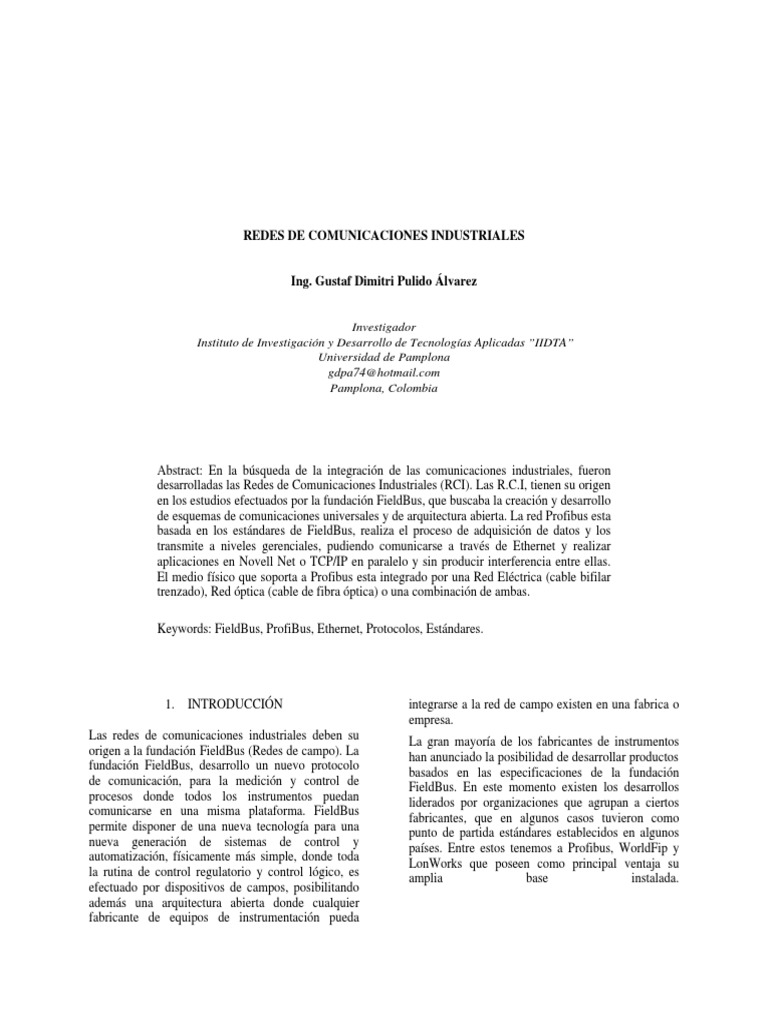 REDES DE COMUNICACIONES INDUSTRIALES

Ing. Gustaf Dimitri Pulido Álvarez

Investigador
Instituto de Investigación y Desarrollo de Tecnologías Aplicadas "IIDTA"
Universidad de Pamplona
gdpa74@hotmail.com
Pamplona, Colombia

Abstract: En la búsqueda de la integración de las comunicaciones industriales, fueron desarrolladas las Redes de Comunicaciones Industriales (RCI). Las R.C.I, tienen su origen en los estudios efectuados por la fundación FieldBus, que buscaba la creación y desarrollo de esquemas de comunicaciones universales y de arquitectura abierta. La red Profibus esta basada en los estándares de FieldBus, realiza el proceso de adquisición de datos y los transmite a niveles gerenciales, pudiendo comunicarse a través de Ethernet y realizar aplicaciones en Novell Net o TCP/IP en paralelo y sin producir interferencia entre ellas. El medio físico que soporta a Profibus esta integrado por una Red Eléctrica (cable bifilar trenzado), Red óptica (cable de fibra óptica) o una combinación de ambas.

Keywords: FieldBus, ProfiBus, Ethernet, Protocolos, Estándares.

1. INTRODUCCIÓN

Las redes de comunicaciones industriales deben su origen a la fundación FieldBus (Redes de campo). La fundación FieldBus, desarrollo un nuevo protocolo de comunicación, para la medición y control de procesos donde todos los instrumentos puedan comunicarse en una misma plataforma. FieldBus permite disponer de una nueva tecnología para una nueva generación de sistemas de control y automatización, físicamente más simple, donde toda la rutina de control regulatorio y control lógico, es efectuado por dispositivos de campos, posibilitando además una arquitectura abierta donde cualquier fabricante de equipos de instrumentación pueda integrarse a la red de campo existen en una fabrica o empresa.

La gran mayoría de los fabricantes de instrumentos han anunciado la posibilidad de desarrollar productos basados en las especificaciones de la fundación FieldBus. En este momento existen los desarrollos liderados por organizaciones que agrupan a ciertos fabricantes, que en algunos casos tuvieron como punto de partida estándares establecidos en algunos países. Entre estos tenemos a Profibus, WorldFip y LonWorks que poseen como principal ventaja su amplia base instalada.